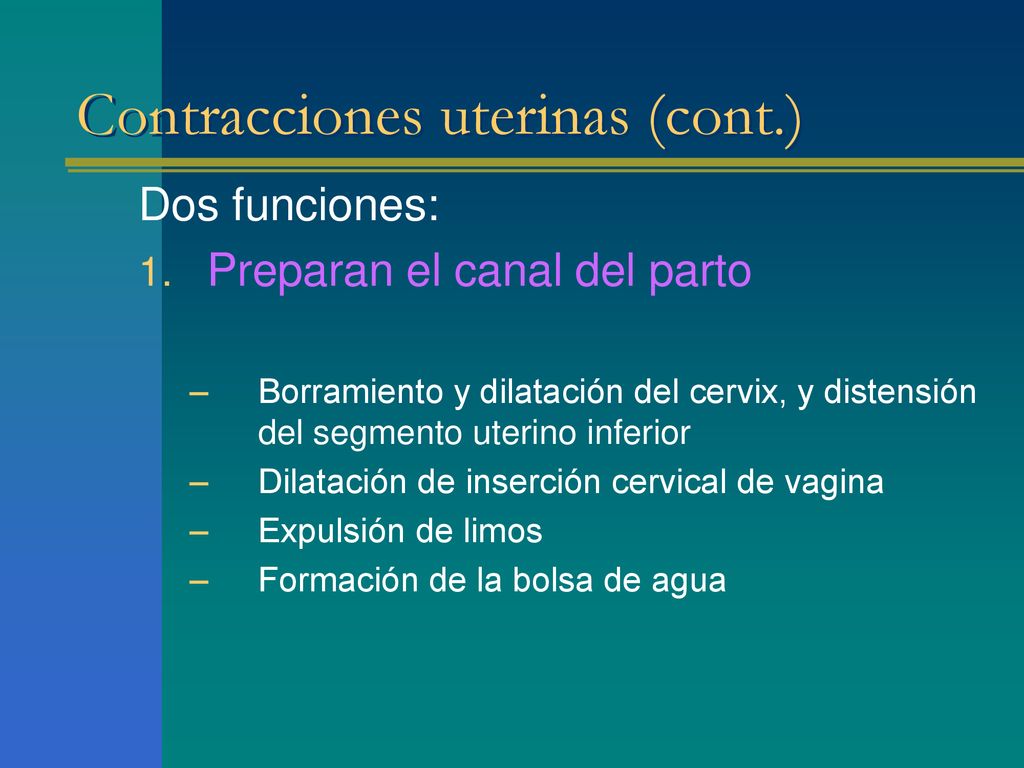 Contracciones uterinas (cont.)

Dos funciones:

1. Preparan el canal del parto

– Borramiento y dilatación del cervix, y distensión del segmento uterino inferior
– Dilatación de inserción cervical de vagina
– Expulsión de limos
– Formación de la bolsa de agua